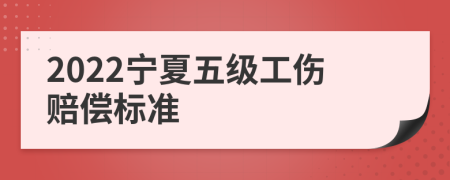 2022宁夏五级工伤赔偿标准